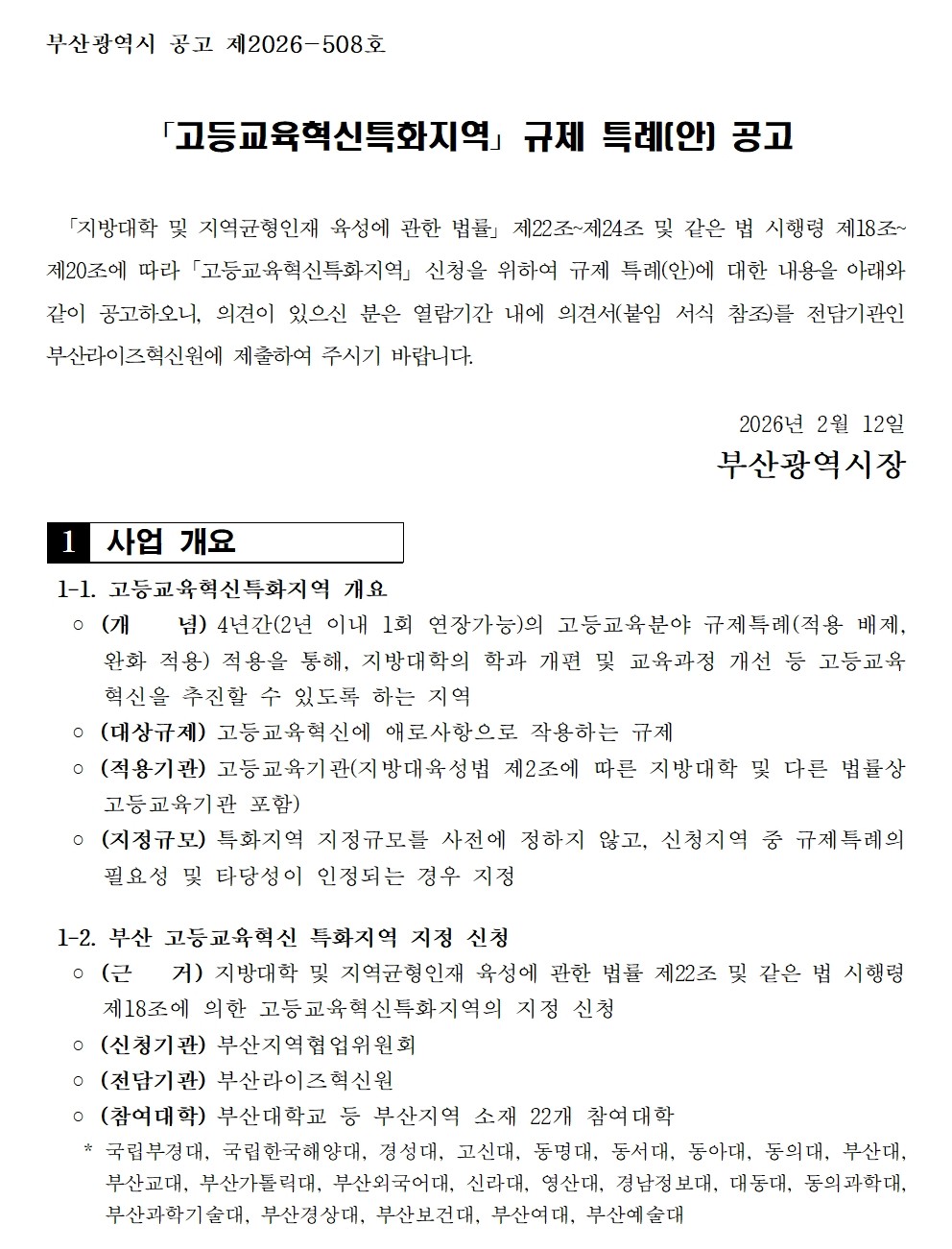 부산광역시 공고 제2026-508호

「고등교육혁신특화지역」 규제 특례(안) 공고

「지방대학 및 지역균형인재 육성에 관한 법률」 제22조~제24조 및 같은 법 시행령 제18조~제20조에 따라 「고등교육혁신특화지역」 신청을 위하여 규제 특례(안)에 대한 내용을 아래와 같이 공고하오니, 의견이 있으신 분은 열람기간 내에 의견서(붙임 서식 참조)를 전담기관인 부산라이즈혁신원에 제출하여 주시기 바랍니다.

2026년 2월 12일

부산광역시장

1 사업 개요

1-1. 고등교육혁신특화지역 개요

○ (개 념) 4년간(2년 이내 1회 연장가능)의 고등교육분야 규제특례(적용 배제, 완화 적용) 적용을 통해, 지방대학의 학과 개편 및 교육과정 개선 등 고등교육 혁신을 추진할 수 있도록 하는 지역

○ (대상규제) 고등교육혁신에 애로사항으로 작용하는 규제

○ (적용기관) 고등교육기관(지방대육성법 제2조에 따른 지방대학 및 다른 법률상 고등교육기관 포함)

○ (지정규모) 특화지역 지정규모를 사전에 정하지 않고, 신청지역 중 규제특례의 필요성 및 타당성이 인정되는 경우 지정

1-2. 부산 고등교육혁신 특화지역 지정 신청

○ (근 거) 지방대학 및 지역균형인재 육성에 관한 법률 제22조 및 같은 법 시행령 제18조에 의한 고등교육혁신특화지역의 지정 신청

○ (신청기관) 부산지역협업위원회

○ (전담기관) 부산라이즈혁신원

○ (참여대학) 부산대학교 등 부산지역 소재 22개 참여대학

* 국립부경대, 국립한국해양대, 경성대, 고신대, 동명대, 동서대, 동아대, 동의대, 부산대, 부산교대, 부산가톨릭대, 부산외국어대, 신라대, 영산대, 경남정보대, 대동대, 동의과학대, 부산과학기술대, 부산경상대, 부산보건대, 부산여대, 부산예술대